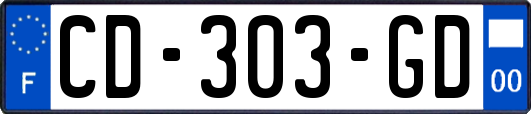 F
CD-303-GD
00